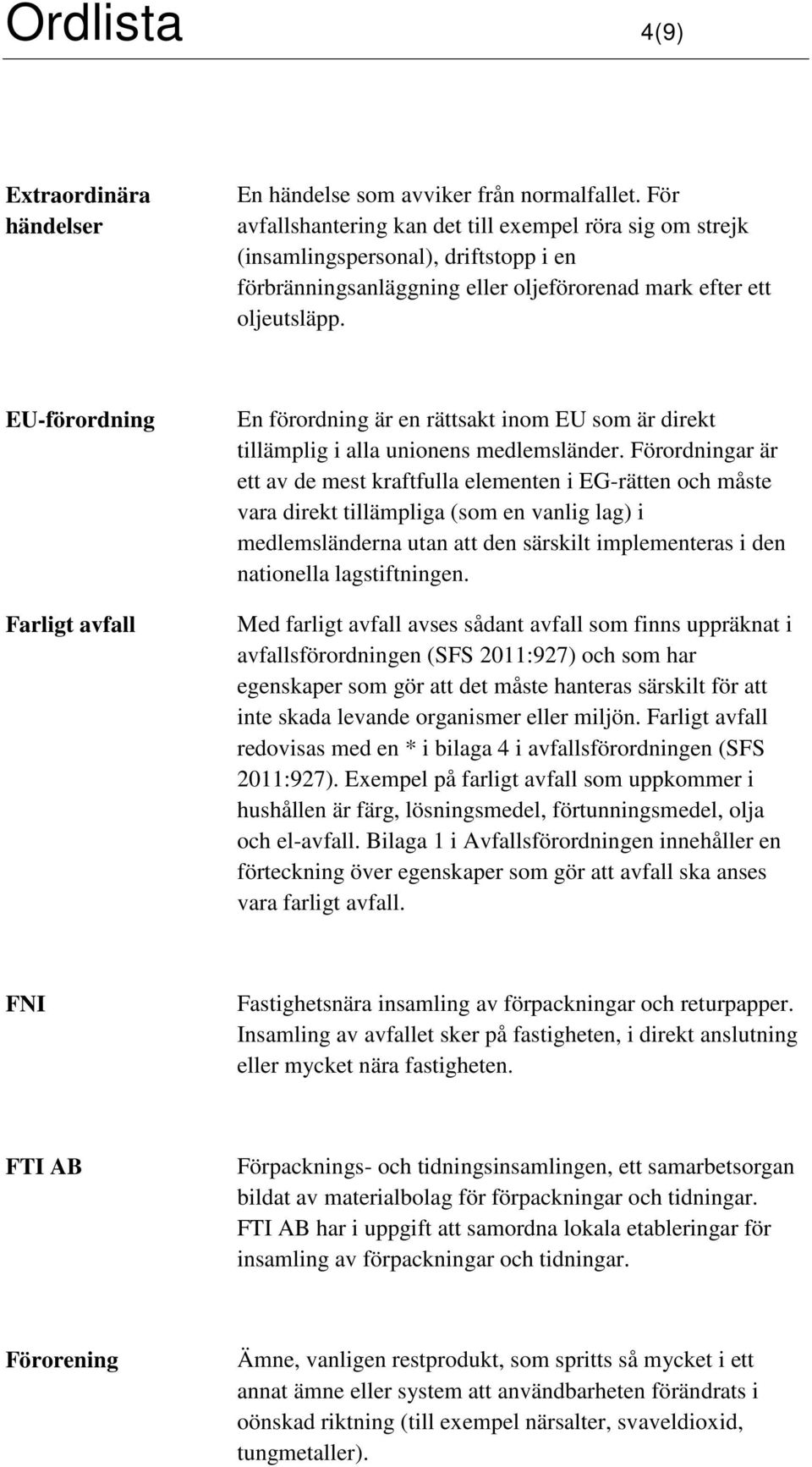 Ordlista 4(9)

Extraordinära händelser

En händelse som avviker från normalfallet. För avfallshantering kan det till exempel röra sig om strejk (insamlingspersonal), driftstopp i en förbränningsanläggning eller oljeförorenad mark efter ett oljeutsläpp.

EU-förordning

En förordning är en rättsakt inom EU som är direkt tillämplig i alla unionens medlemsländer. Förordningar är ett av de mest kraftfulla elementen i EG-rätten och måste vara direkt tillämpliga (som en vanlig lag) i medlemsländerna utan att den särskilt implementeras i den nationella lagstiftningen.

Farligt avfall

Med farligt avfall avses sådant avfall som finns uppräknat i avfallsförordningen (SFS 2011:927) och som har egenskaper som gör att det måste hanteras särskilt för att inte skada levande organismer eller miljön. Farligt avfall redovisas med en * i bilaga 4 i avfallsförordningen (SFS 2011:927). Exempel på farligt avfall som uppkommer i hushållen är färg, lösningsmedel, förtunningsmedel, olja och el-avfall. Bilaga 1 i Avfallsförordningen innehåller en förteckning över egenskaper som gör att avfall ska anses vara farligt avfall.

FNI

Fastighetsnära insamling av förpackningar och returpapper. Insamling av avfallet sker på fastigheten, i direkt anslutning eller mycket nära fastigheten.

FTI AB

Förpacknings- och tidningsinsamlingen, ett samarbetsorgan bildat av materialbolag för förpackningar och tidningar. FTI AB har i uppgift att samordna lokala etableringar för insamling av förpackningar och tidningar.

Förorening

Ämne, vanligen restprodukt, som spritts så mycket i ett annat ämne eller system att användbarheten förändrats i oönskad riktning (till exempel närsalter, svaveldioxid, tungmetaller).